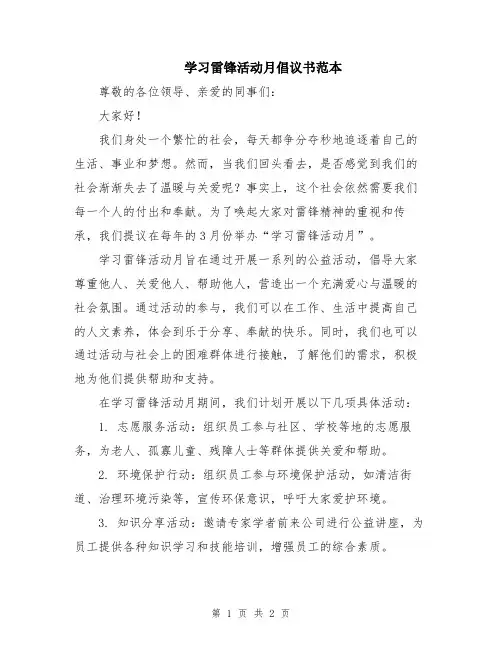 学习雷锋活动月倡议书范本

尊敬的各位领导、亲爱的同事们：

大家好！

我们身处一个繁忙的社会，每天都争分夺秒地追逐着自己的生活、事业和梦想。然而，当我们回头看去，是否感觉到我们的社会渐渐失去了温暖与关爱呢？事实上，这个社会依然需要我们每一个人的付出和奉献。为了唤起大家对雷锋精神的重视和传承，我们提议在每年的3月份举办“学习雷锋活动月”。

学习雷锋活动月旨在通过开展一系列的公益活动，倡导大家尊重他人、关爱他人、帮助他人，营造出一个充满爱心与温暖的社会氛围。通过活动的参与，我们可以在工作、生活中提高自己的人文素养，体会到乐于分享、奉献的快乐。同时，我们也可以通过活动与社会上的困难群体进行接触，了解他们的需求，积极地为他们提供帮助和支持。

在学习雷锋活动月期间，我们计划开展以下几项具体活动：

1. 志愿服务活动：组织员工参与社区、学校等地的志愿服务，为老人、孤寡儿童、残障人士等群体提供关爱和帮助。

2. 环境保护行动：组织员工参与环境保护活动，如清洁街道、治理环境污染等，宣传环保意识，呼吁大家爱护环境。

3. 知识分享活动：邀请专家学者前来公司进行公益讲座，为员工提供各种知识学习和技能培训，增强员工的综合素质。

第 1 页 共 2 页